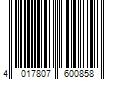 4 017807 600858